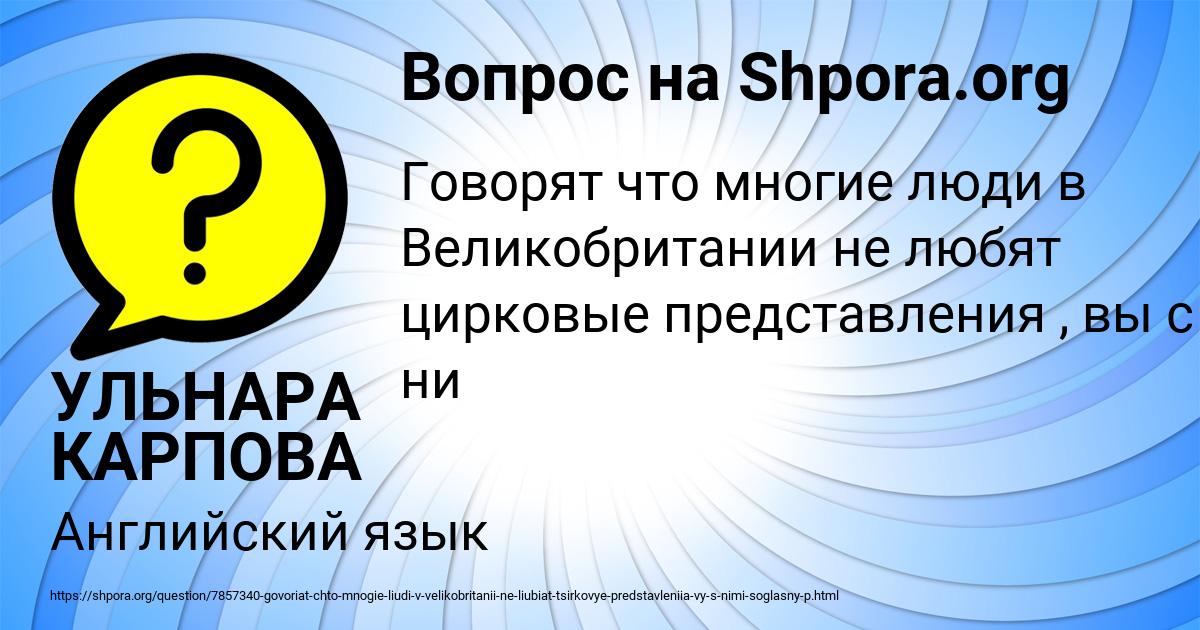 Вопрос на Shpora.org

?

Говорят что многие люди в Великобритании не любят цирковые представления , вы с ни

УЛЬНАРА КАРПОВА

Английский язык

https://shpora.org/question/7857340-govoriat-chto-mnogie-liudi-v-velikobritanii-ne-liubiat-tsirkovye-predstavleniia-vy-s-nimi-soglasny-p.html